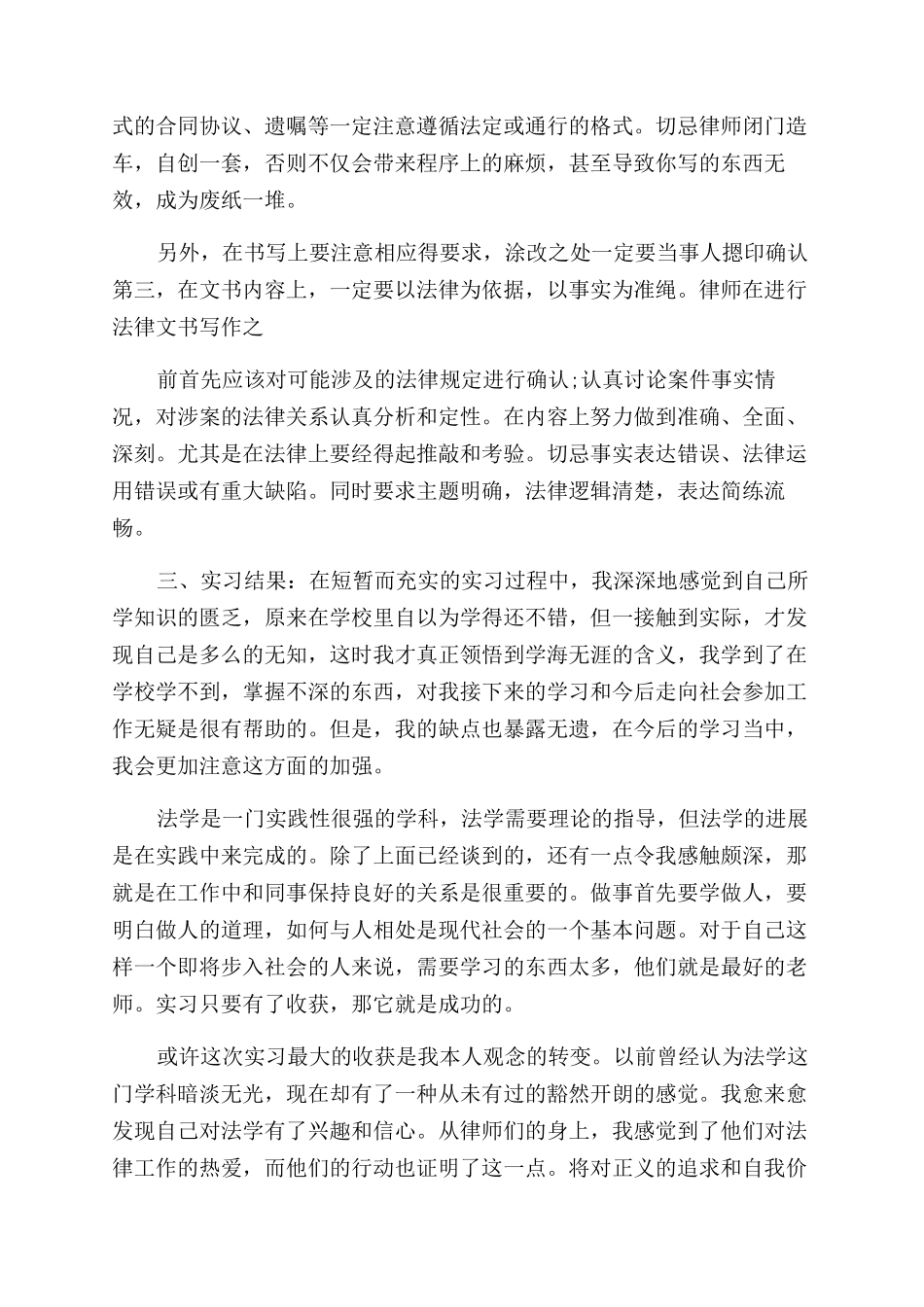 式的合同协议、遗嘱等一定注意遵循法定或通行的格式。切忌律师闭门造车，自创一套，否则不仅会带来程序上的麻烦，甚至导致你写的东西无效，成为废纸一堆。

另外，在书写上要注意相应得要求，涂改之处一定要当事人摁印确认第三，在文书内容上，一定要以法律为依据，以事实为准绳。律师在进行法律文书写作之

前首先应该对可能涉及的法律规定进行确认;认真讨论案件事实情况，对涉案的法律关系认真分析和定性。在内容上努力做到准确、全面、深刻。尤其是在法律上要经得起推敲和考验。切忌事实表达错误、法律运用错误或有重大缺陷。同时要求主题明确，法律逻辑清楚，表达简练流畅。

三、实习结果：在短暂而充实的实习过程中，我深深地感觉到自己所学知识的匮乏，原来在学校里自以为学得还不错，但一接触到实际，才发现自己是多么的无知，这时我才真正领悟到学海无涯的含义，我学到了在学校学不到，掌握不深的东西，对我接下来的学习和今后走向社会参加工作无疑是很有帮助的。但是，我的缺点也暴露无遗，在今后的学习当中，我会更加注意这方面的加强。

法学是一门实践性很强的学科，法学需要理论的指导，但法学的进展是在实践中来完成的。除了上面已经谈到的，还有一点令我感触颇深，那就是在工作中和同事保持良好的关系是很重要的。做事首先要学做人，要明白做人的道理，如何与人相处是现代社会的一个基本问题。对于自己这样一个即将步入社会的人来说，需要学习的东西太多，他们就是最好的老师。实习只要有了收获，那它就是成功的。

或许这次实习最大的收获是我本人观念的转变。以前曾经认为法学这门学科暗淡无光，现在却有了一种从未有过的豁然开朗的感觉。我愈来愈发现自己对法学有了兴趣和信心。从律师们的身上，我感觉到了他们对法律工作的热爱，而他们的行动也证明了这一点。将对正义的追求和自我价